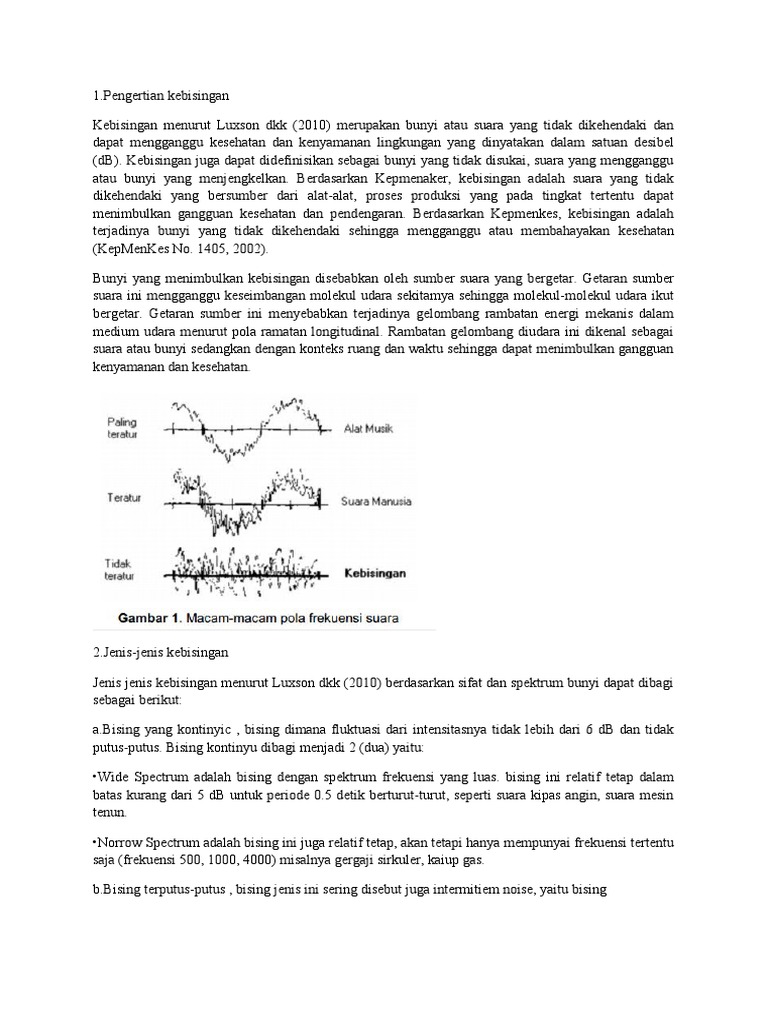 1.Pengertian kebisingan

Kebisingan menurut Luxson dkk (2010) merupakan bunyi atau suara yang tidak dikehendaki dan dapat mengganggu kesehatan dan kenyamanan lingkungan yang dinyatakan dalam satuan desibel (dB). Kebisingan juga dapat didefinisikan sebagai bunyi yang tidak disukai, suara yang mengganggu atau bunyi yang menjengkelkan. Berdasarkan Kepmenaker, kebisingan adalah suara yang tidak dikehendaki yang bersumber dari alat-alat, proses produksi yang pada tingkat tertentu dapat menimbulkan gangguan kesehatan dan pendengaran. Berdasarkan Kepmenkes, kebisingan adalah terjadinya bunyi yang tidak dikehendaki sehingga mengganggu atau membahayakan kesehatan (KepMenKes No. 1405, 2002).

Bunyi yang menimbulkan kebisingan disebabkan oleh sumber suara yang bergetar. Getaran sumber suara ini mengganggu keseimbangan molekul udara sekitarnya sehingga molekul-molekul udara ikut bergetar. Getaran sumber ini menyebabkan terjadinya gelombang rambatan energi mekanis dalam medium udara menurut pola ramatan longitudinal. Rambatan gelombang diudara ini dikenal sebagai suara atau bunyi sedangkan dengan konteks ruang dan waktu sehingga dapat menimbulkan gangguan kenyamanan dan kesehatan.

Paling teratur
Alat Musik
Teratur
Suara Manusia
Tidak teratur
Kebisingan
Gambar 1. Macam-macam pola frekuensi suara

2.Jenis-jenis kebisingan

Jenis jenis kebisingan menurut Luxson dkk (2010) berdasarkan sifat dan spektrum bunyi dapat dibagi sebagai berikut:

a.Bising yang kontinyic , bising dimana fluktuasi dari intensitasnya tidak lebih dari 6 dB dan tidak putus-putus. Bising kontinyu dibagi menjadi 2 (dua) yaitu:

•Wide Spectrum adalah bising dengan spektrum frekuensi yang luas. bising ini relatif tetap dalam batas kurang dari 5 dB untuk periode 0.5 detik berturut-turut, seperti suara kipas angin, suara mesin tenun.

•Norrow Spectrum adalah bising ini juga relatif tetap, akan tetapi hanya mempunyai frekuensi tertentu saja (frekuensi 500, 1000, 4000) misalnya gergaji sirkuler, kaiup gas.

b.Bising terputus-putus , bising jenis ini sering disebut juga intermitiem noise, yaitu bising